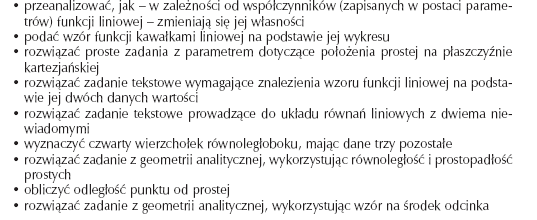 • przeanalizować, jak – w zależności od współczynników (zapisanych w postaci parametrów) funkcji liniowej – zmieniają się jej własności
• podać wzór funkcji kawałkami liniowej na podstawie jej wykresu
• rozwiązać proste zadania z parametrem dotyczące położenia prostej na płaszczyźnie kartezjańskiej
• rozwiązać zadanie tekstowe wymagające znalezienia wzoru funkcji liniowej na podstawie jej dwóch danych wartości
• rozwiązać zadanie tekstowe prowadzące do układu równań liniowych z dwiema niewiadomymi
• wyznaczyć czwarty wierzchołek równoległoboku, mając dane trzy pozostałe
• rozwiązać zadanie z geometrii analitycznej, wykorzystując równoległość i prostopadłość prostych
• obliczyć odległość punktu od prostej
• rozwiązać zadanie z geometrii analitycznej, wykorzystując wzór na środek odcinka